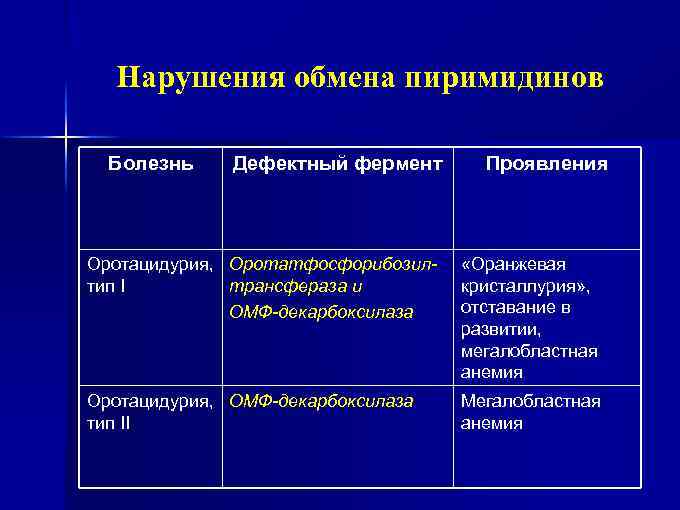 Нарушения обмена пиримидинов

| Болезнь | Дефектный фермент | Проявления |
|---|---|---|
| Оротацидурия, тип I | Оротатфосфорибозилтрансфераза и ОМФ-декарбоксилаза | «Оранжевая кристаллурия», отставание в развитии, мегалобластная анемия |
| Оротацидурия, тип II | ОМФ-декарбоксилаза | Мегалобластная анемия |